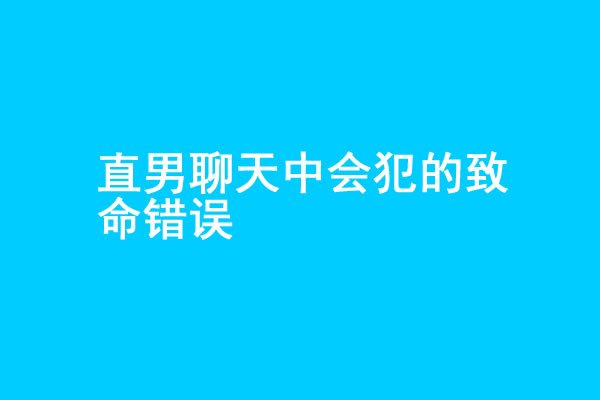 直男聊天中会犯的致命错误